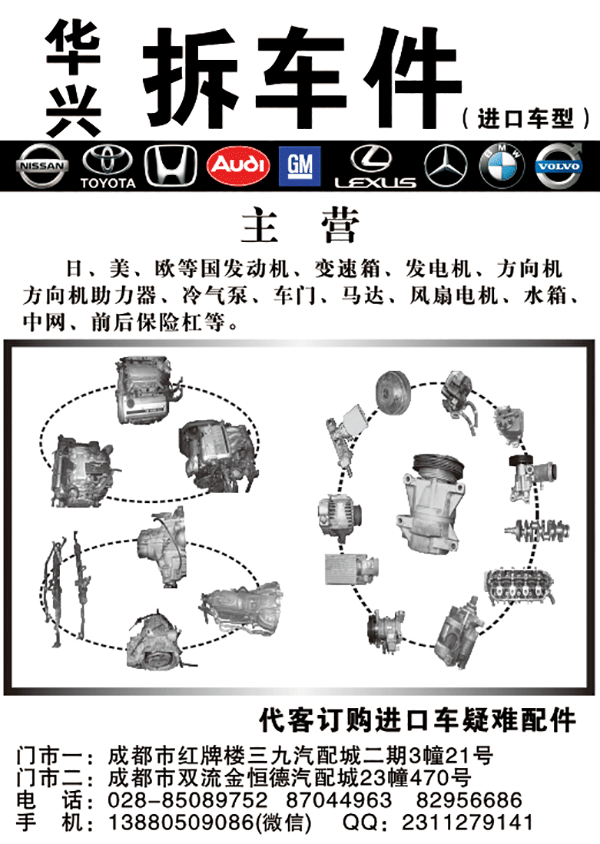 华兴 拆车件

（进口车型）

NISSAN TOYOTA Audi GM LEXUS BMW VOLVO

主 营

日、美、欧等国发动机、变速箱、发电机、方向机 方向机助力器、冷气泵、车门、马达、风扇电机、水箱、中网、前后保险杠等。

代客订购进口车疑难配件

门市一：成都市红牌楼三九汽配城二期3幢21号
门市二：成都市双流金恒德汽配城23幢470号
电 话：028-85089752 87044963 82956686
手 机：13880509086(微信) QQ：2311279141